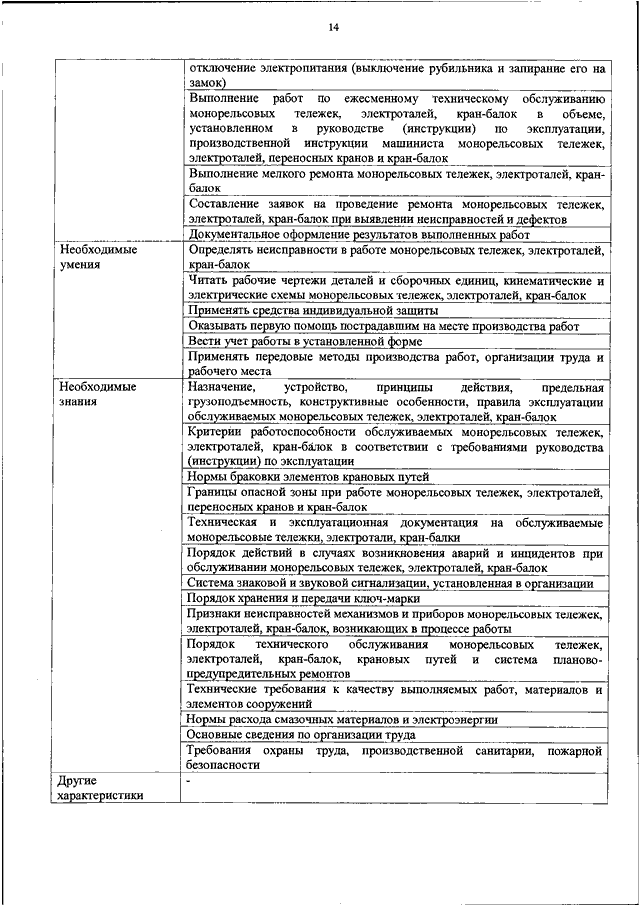 14

| | |
|---|---|
| | отключение электропитания (выключение рубильника и запирание его на замок) |
| | Выполнение работ по ежесменному техническому обслуживанию монорельсовых тележек, электроталей, кран-балок в объеме, установленном в руководстве (инструкции) по эксплуатации, производственной инструкции машиниста монорельсовых тележек, электроталей, переносных кранов и кран-балок |
| | Выполнение мелкого ремонта монорельсовых тележек, электроталей, кран-балок |
| | Составление заявок на проведение ремонта монорельсовых тележек, электроталей, кран-балок при выявлении неисправностей и дефектов |
| | Документальное оформление результатов выполненных работ |
| Необходимые умения | Определять неисправности в работе монорельсовых тележек, электроталей, кран-балок |
| | Читать рабочие чертежи деталей и сборочных единиц, кинематические и электрические схемы монорельсовых тележек, электроталей, кран-балок |
| | Применять средства индивидуальной защиты |
| | Оказывать первую помощь пострадавшим на месте производства работ |
| | Вести учет работы в установленной форме |
| | Применять передовые методы производства работ, организации труда и рабочего места |
| Необходимые знания | Назначение, устройство, принципы действия, предельная грузоподъемность, конструктивные особенности, правила эксплуатации обслуживаемых монорельсовых тележек, электроталей, кран-балок |
| | Критерии работоспособности обслуживаемых монорельсовых тележек, электроталей, кран-балок в соответствии с требованиями руководства (инструкции) по эксплуатации |
| | Нормы браковки элементов крановых путей |
| | Границы опасной зоны при работе монорельсовых тележек, электроталей, переносных кранов и кран-балок |
| | Техническая и эксплуатационная документация на обслуживаемые монорельсовые тележки, электротали, кран-балки |
| | Порядок действий в случаях возникновения аварий и инцидентов при обслуживании монорельсовых тележек, электроталей, кран-балок |
| | Система знаковой и звуковой сигнализации, установленная в организации |
| | Порядок хранения и передачи ключ-марки |
| | Признаки неисправностей механизмов и приборов монорельсовых тележек, электроталей, кран-балок, возникающих в процессе работы |
| | Порядок технического обслуживания монорельсовых тележек, электроталей, кран-балок, крановых путей и система планово-предупредительных ремонтов |
| | Технические требования к качеству выполняемых работ, материалов и элементов сооружений |
| | Нормы расхода смазочных материалов и электроэнергии |
| | Основные сведения по организации труда |
| | Требования охраны труда, производственной санитарии, пожарной безопасности |
| Другие характеристики | - |